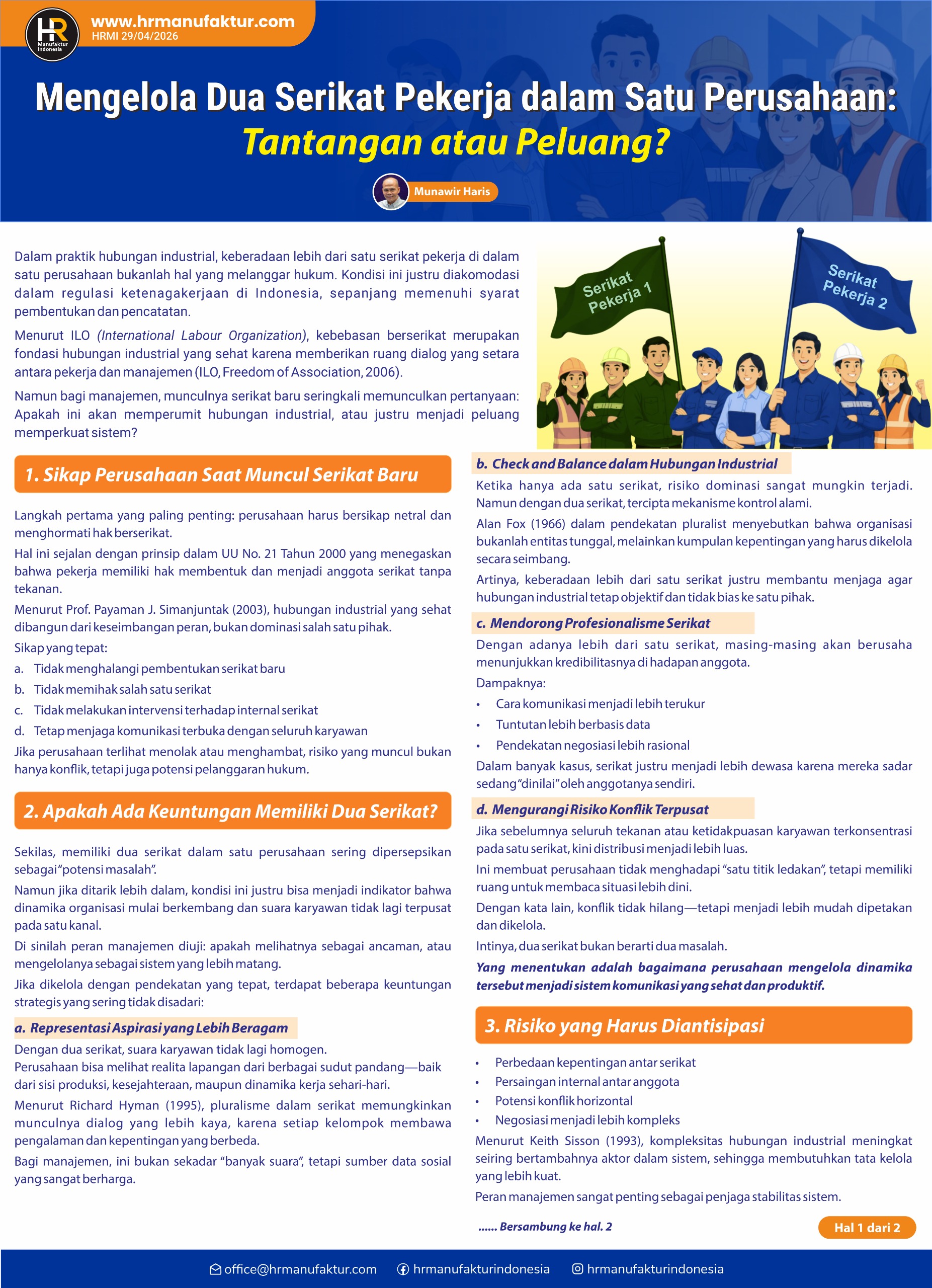 HR Manufaktur Indonesia

www.hrmanufaktur.com
HRMI 29/04/2026

Mengelola Dua Serikat Pekerja dalam Satu Perusahaan:
Tantangan atau Peluang?

Munawir Haris

Dalam praktik hubungan industrial, keberadaan lebih dari satu serikat pekerja di dalam satu perusahaan bukanlah hal yang melanggar hukum. Kondisi ini justru diakomodasi dalam regulasi ketenagakerjaan di Indonesia, sepanjang memenuhi syarat pembentukan dan pencatatan.

Menurut ILO (International Labour Organization), kebebasan berserikat merupakan fondasi hubungan industrial yang sehat karena memberikan ruang dialog yang setara antara pekerja dan manajemen (ILO, Freedom of Association, 2006).

Namun bagi manajemen, munculnya serikat baru seringkali memunculkan pertanyaan: Apakah ini akan memperumit hubungan industrial, atau justru menjadi peluang memperkuat sistem?

Serikat Pekerja 1

Serikat Pekerja 2

1. Sikap Perusahaan Saat Muncul Serikat Baru

Langkah pertama yang paling penting: perusahaan harus bersikap netral dan menghormati hak berserikat.

Hal ini sejalan dengan prinsip dalam UU No. 21 Tahun 2000 yang menegaskan bahwa pekerja memiliki hak membentuk dan menjadi anggota serikat tanpa tekanan.

Menurut Prof. Payaman J. Simanjuntak (2003), hubungan industrial yang sehat dibangun dari keseimbangan peran, bukan dominasi salah satu pihak.

Sikap yang tepat:
a. Tidak menghalangi pembentukan serikat baru
b. Tidak memihak salah satu serikat
c. Tidak melakukan intervensi terhadap internal serikat
d. Tetap menjaga komunikasi terbuka dengan seluruh karyawan

Jika perusahaan terlihat menolak atau menghambat, risiko yang muncul bukan hanya konflik, tetapi juga potensi pelanggaran hukum.

2. Apakah Ada Keuntungan Memiliki Dua Serikat?

Sekilas, memiliki dua serikat dalam satu perusahaan sering dipersepsikan sebagai "potensi masalah".

Namun jika ditarik lebih dalam, kondisi ini justru bisa menjadi indikator bahwa dinamika organisasi mulai berkembang dan suara karyawan tidak lagi terpusat pada satu kanal.

Di sinilah peran manajemen diuji: apakah melihatnya sebagai ancaman, atau mengelolanya sebagai sistem yang lebih matang.

Jika dikelola dengan pendekatan yang tepat, terdapat beberapa keuntungan strategis yang sering tidak disadari:

a. Representasi Aspirasi yang Lebih Beragam

Dengan dua serikat, suara karyawan tidak lagi homogen.

Perusahaan bisa melihat realita lapangan dari berbagai sudut pandang—baik dari sisi produksi, kesejahteraan, maupun dinamika kerja sehari-hari.

Menurut Richard Hyman (1995), pluralisme dalam serikat memungkinkan munculnya dialog yang lebih kaya, karena setiap kelompok membawa pengalaman dan kepentingan yang berbeda.

Bagi manajemen, ini bukan sekadar "banyak suara", tetapi sumber data sosial yang sangat berharga.

b. Check and Balance dalam Hubungan Industrial

Ketika hanya ada satu serikat, risiko dominasi sangat mungkin terjadi. Namun dengan dua serikat, tercipta mekanisme kontrol alami.

Alan Fox (1966) dalam pendekatan pluralist menyebutkan bahwa organisasi bukanlah entitas tunggal, melainkan kumpulan kepentingan yang harus dikelola secara seimbang.

Artinya, keberadaan lebih dari satu serikat justru membantu menjaga agar hubungan industrial tetap objektif dan tidak bias ke satu pihak.

c. Mendorong Profesionalisme Serikat

Dengan adanya lebih dari satu serikat, masing-masing akan berusaha menunjukkan kredibilitasnya di hadapan anggota.

Dampaknya:
• Cara komunikasi menjadi lebih terukur
• Tuntutan lebih berbasis data
• Pendekatan negosiasi lebih rasional

Dalam banyak kasus, serikat justru menjadi lebih dewasa karena mereka sadar sedang "dinilai" oleh anggotanya sendiri.

d. Mengurangi Risiko Konflik Terpusat

Jika sebelumnya seluruh tekanan atau ketidakpuasan karyawan terkonsentrasi pada satu serikat, kini distribusi menjadi lebih luas.

Ini membuat perusahaan tidak menghadapi "satu titik ledakan", tetapi memiliki ruang untuk membaca situasi lebih dini.

Dengan kata lain, konflik tidak hilang—tetapi menjadi lebih mudah dipetakan dan dikelola.

Intinya, dua serikat bukan berarti dua masalah.

Yang menentukan adalah bagaimana perusahaan mengelola dinamika tersebut menjadi sistem komunikasi yang sehat dan produktif.

3. Risiko yang Harus Diantisipasi

• Perbedaan kepentingan antar serikat
• Persaingan internal antar anggota
• Potensi konflik horizontal
• Negosiasi menjadi lebih kompleks

Menurut Keith Sisson (1993), kompleksitas hubungan industrial meningkat seiring bertambahnya aktor dalam sistem, sehingga membutuhkan tata kelola yang lebih kuat.

Peran manajemen sangat penting sebagai penjaga stabilitas sistem.

...... Bersambung ke hal. 2

Hal 1 dari 2

office@hrmanufaktur.com hrmanufakturindonesia hrmanufakturindonesia